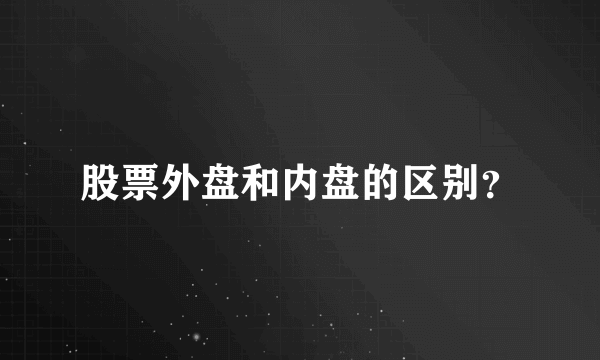 股票外盘和内盘的区别?